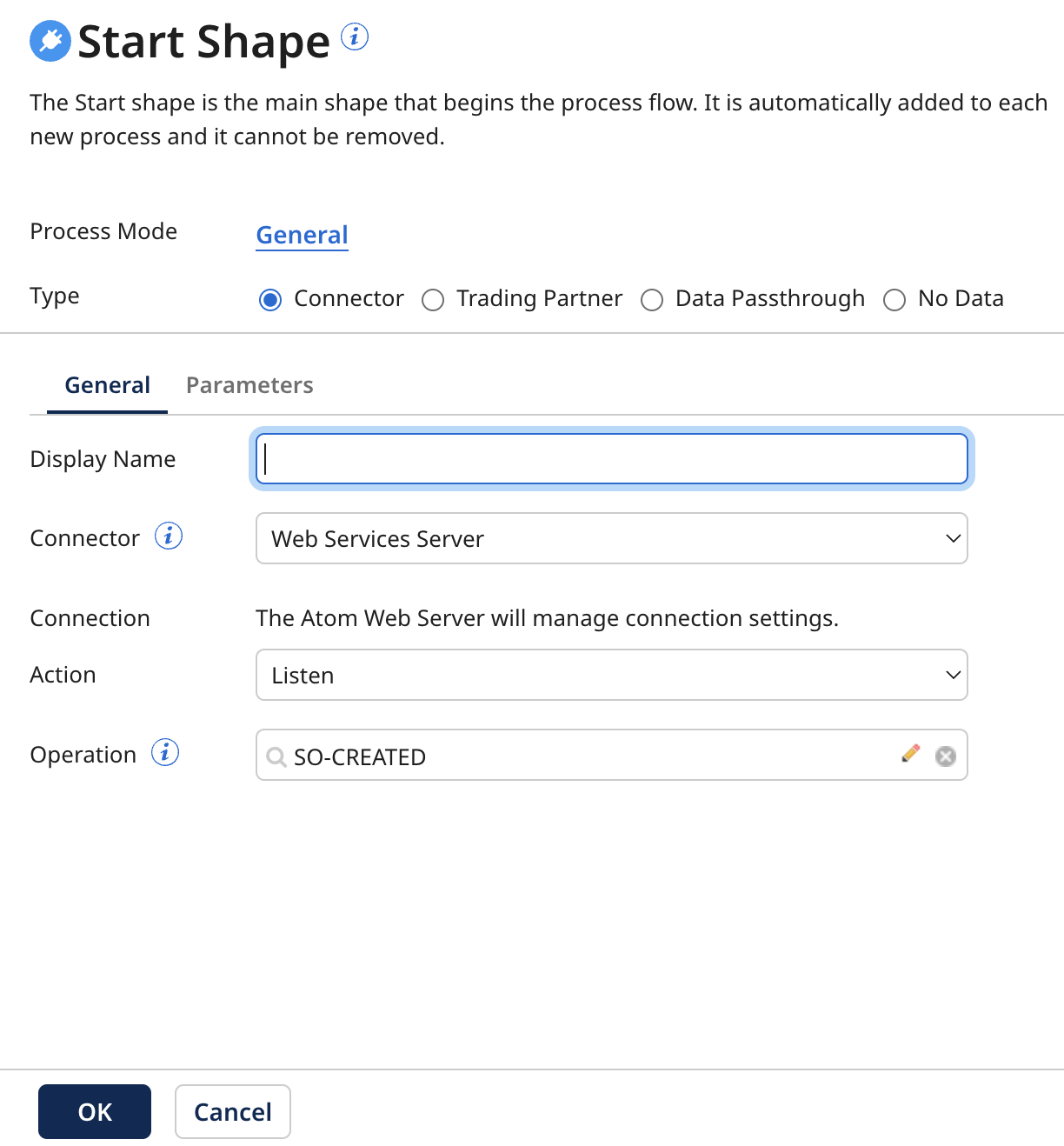 Start Shape

The Start shape is the main shape that begins the process flow. It is automatically added to each new process and it cannot be removed.

Process Mode General

Type Connector Trading Partner Data Passthrough No Data

General Parameters

Display Name

Connector Web Services Server

Connection The Atom Web Server will manage connection settings.

Action Listen

Operation SO-CREATED

OK Cancel